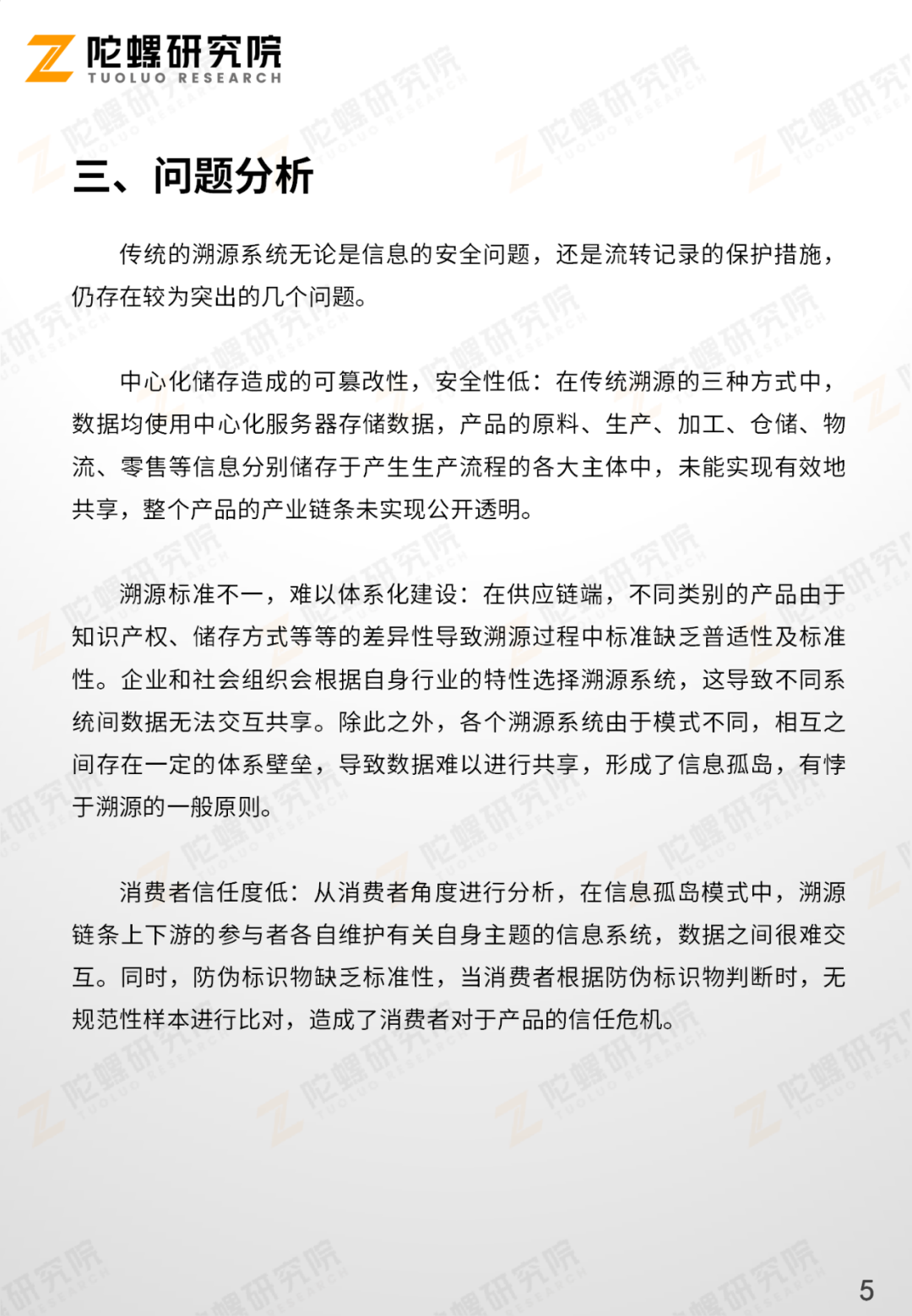 陀螺研究院
TUOLUO RESEARCH

三、问题分析

传统的溯源系统无论是信息的安全问题，还是流转记录的保护措施，仍存在较为突出的几个问题。

中心化储存造成的可篡改性，安全性低：在传统溯源的三种方式中，数据均使用中心化服务器存储数据，产品的原料、生产、加工、仓储、物流、零售等信息分别储存于产生生产流程的各大主体中，未能实现有效地共享，整个产品的产业链条未实现公开透明。

溯源标准不一，难以体系化建设：在供应链端，不同类别的产品由于知识产权、储存方式等等的差异性导致溯源过程中标准缺乏普适性及标准性。企业和社会组织会根据自身行业的特性选择溯源系统，这导致不同系统间数据无法交互共享。除此之外，各个溯源系统由于模式不同，相互之间存在一定的体系壁垒，导致数据难以进行共享，形成了信息孤岛，有悖于溯源的一般原则。

消费者信任度低：从消费者角度进行分析，在信息孤岛模式中，溯源链条上下游的参与者各自维护有关自身主题的信息系统，数据之间很难交互。同时，防伪标识物缺乏标准性，当消费者根据防伪标识物判断时，无规范性样本进行比对，造成了消费者对于产品的信任危机。

5